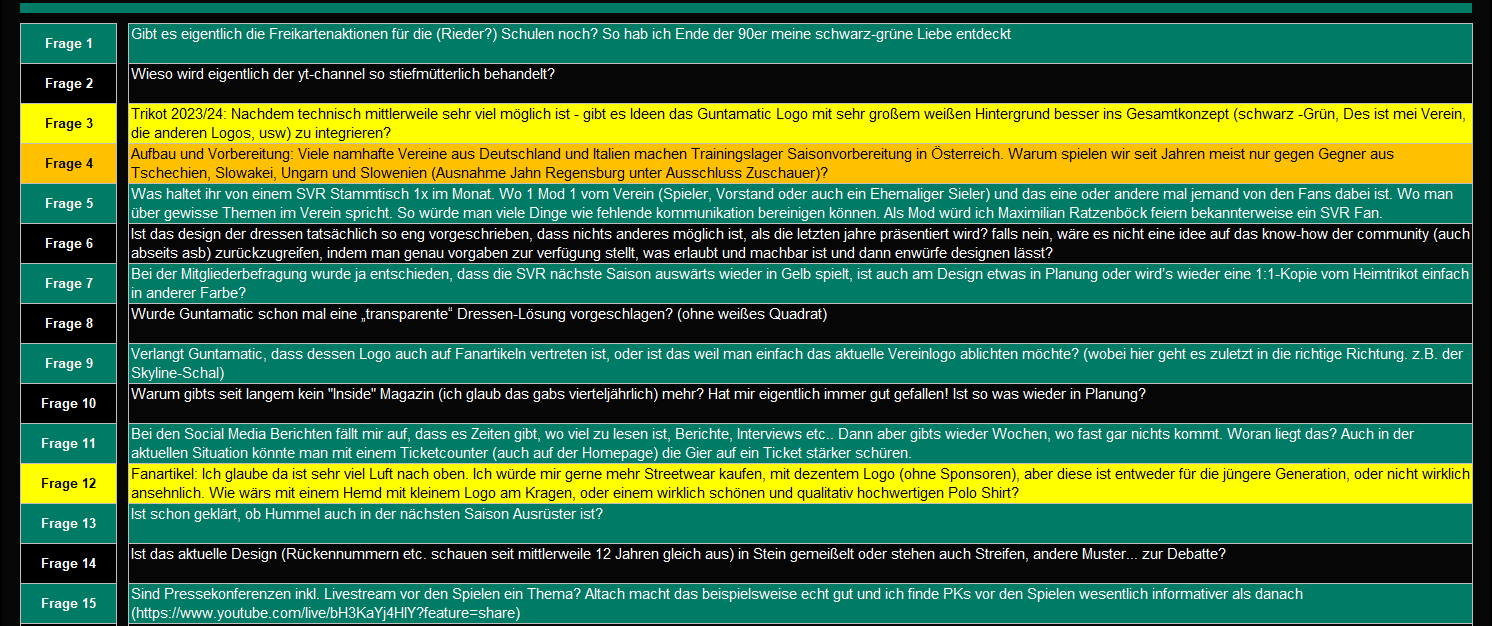 | | |
|---|---|
| Frage 1 | Gibt es eigentlich die Freikartenaktionen für die (Rieder?) Schulen noch? So hab ich Ende der 90er meine schwarz-grüne Liebe entdeckt |
| Frage 2 | Wieso wird eigentlich der yt-channel so stiefmütterlich behandelt? |
| Frage 3 | Trikot 2023/24: Nachdem technisch mittlerweile sehr viel möglich ist - gibt es Ideen das Guntamatic Logo mit sehr großem weißen Hintergrund besser ins Gesamtkonzept (schwarz -Grün, Des ist mei Verein, die anderen Logos, usw) zu integrieren? |
| Frage 4 | Aufbau und Vorbereitung: Viele namhafte Vereine aus Deutschland und Italien machen Trainingslager Saisonvorbereitung in Österreich. Warum spielen wir seit Jahren meist nur gegen Gegner aus Tschechien, Slowakei, Ungarn und Slowenien (Ausnahme Jahn Regensburg unter Ausschluss Zuschauer)? |
| Frage 5 | Was haltet ihr von einem SVR Stammtisch 1x im Monat. Wo 1 Mod 1 vom Verein (Spieler, Vorstand oder auch ein Ehemaliger Sieler) und das eine oder andere mal jemand von den Fans dabei ist. Wo man über gewisse Themen im Verein spricht. So würde man viele Dinge wie fehlende kommunikation bereinigen können. Als Mod würd ich Maximilian Ratzenböck feiern bekannterweise ein SVR Fan. |
| Frage 6 | Ist das design der dressen tatsächlich so eng vorgeschrieben, dass nichts anderes möglich ist, als die letzten jahre präsentiert wird? falls nein, wäre es nicht eine idee auf das know-how der community (auch abseits asb) zurückzugreifen, indem man genau vorgaben zur verfügung stellt, was erlaubt und machbar ist und dann enwürfe designen lässt? |
| Frage 7 | Bei der Mitgliederbefragung wurde ja entschieden, dass die SVR nächste Saison auswärts wieder in Gelb spielt, ist auch am Design etwas in Planung oder wird's wieder eine 1:1-Kopie vom Heimtrikot einfach in anderer Farbe? |
| Frage 8 | Wurde Guntamatic schon mal eine „transparente" Dressen-Lösung vorgeschlagen? (ohne weißes Quadrat) |
| Frage 9 | Verlangt Guntamatic, dass dessen Logo auch auf Fanartikeln vertreten ist, oder ist das weil man einfach das aktuelle Vereinlogo ablichten möchte? (wobei hier geht es zuletzt in die richtige Richtung. z.B. der Skyline-Schal) |
| Frage 10 | Warum gibts seit langem kein "Inside" Magazin (ich glaub das gabs vierteljährlich) mehr? Hat mir eigentlich immer gut gefallen! Ist so was wieder in Planung? |
| Frage 11 | Bei den Social Media Berichten fällt mir auf, dass es Zeiten gibt, wo viel zu lesen ist, Berichte, Interviews etc.. Dann aber gibts wieder Wochen, wo fast gar nichts kommt. Woran liegt das? Auch in der aktuellen Situation könnte man mit einem Ticketcounter (auch auf der Homepage) die Gier auf ein Ticket stärker schüren. |
| Frage 12 | Fanartikel: Ich glaube da ist sehr viel Luft nach oben. Ich würde mir gerne mehr Streetwear kaufen, mit dezentem Logo (ohne Sponsoren), aber diese ist entweder für die jüngere Generation, oder nicht wirklich ansehnlich. Wie wärs mit einem Hemd mit kleinem Logo am Kragen, oder einem wirklich schönen und qualitativ hochwertigen Polo Shirt? |
| Frage 13 | Ist schon geklärt, ob Hummel auch in der nächsten Saison Ausrüster ist? |
| Frage 14 | Ist das aktuelle Design (Rückennummern etc. schauen seit mittlerweile 12 Jahren gleich aus) in Stein gemeißelt oder stehen auch Streifen, andere Muster... zur Debatte? |
| Frage 15 | Sind Pressekonferenzen inkl. Livestream vor den Spielen ein Thema? Altach macht das beispielsweise echt gut und ich finde PKs vor den Spielen wesentlich informativer als danach (https://www.youtube.com/live/bH3KaYj4HlY?feature=share) |